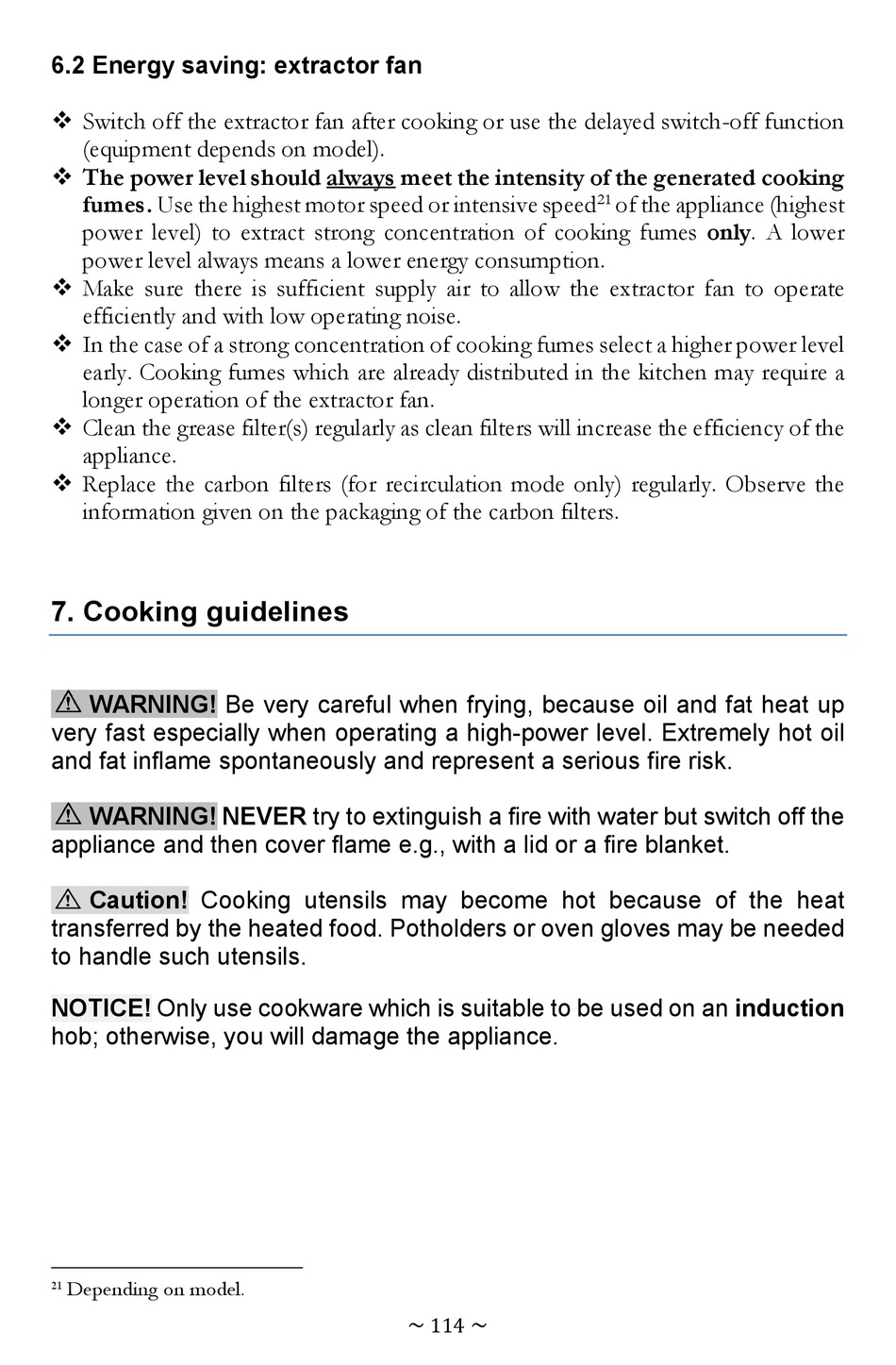 6.2 Energy saving: extractor fan

❖ Switch off the extractor fan after cooking or use the delayed switch-off function (equipment depends on model).
❖ The power level should always meet the intensity of the generated cooking fumes. Use the highest motor speed or intensive speed$^{21}$ of the appliance (highest power level) to extract strong concentration of cooking fumes only. A lower power level always means a lower energy consumption.
❖ Make sure there is sufficient supply air to allow the extractor fan to operate efficiently and with low operating noise.
❖ In the case of a strong concentration of cooking fumes select a higher power level early. Cooking fumes which are already distributed in the kitchen may require a longer operation of the extractor fan.
❖ Clean the grease filter(s) regularly as clean filters will increase the efficiency of the appliance.
❖ Replace the carbon filters (for recirculation mode only) regularly. Observe the information given on the packaging of the carbon filters.

7. Cooking guidelines

⚠ WARNING! Be very careful when frying, because oil and fat heat up very fast especially when operating a high-power level. Extremely hot oil and fat inflame spontaneously and represent a serious fire risk.

⚠ WARNING! NEVER try to extinguish a fire with water but switch off the appliance and then cover flame e.g., with a lid or a fire blanket.

⚠ Caution! Cooking utensils may become hot because of the heat transferred by the heated food. Potholders or oven gloves may be needed to handle such utensils.

NOTICE! Only use cookware which is suitable to be used on an induction hob; otherwise, you will damage the appliance.

$^{21}$ Depending on model.

~ 114 ~